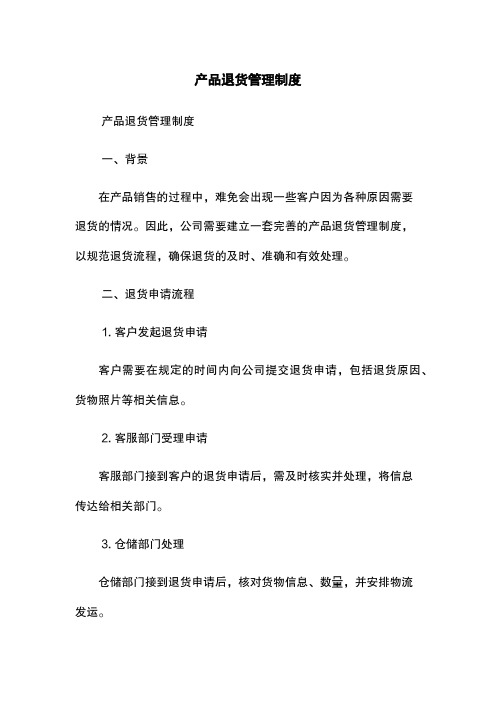 产品退货管理制度

产品退货管理制度

一、背景

在产品销售的过程中，难免会出现一些客户因为各种原因需要退货的情况。因此，公司需要建立一套完善的产品退货管理制度，以规范退货流程，确保退货的及时、准确和有效处理。

二、退货申请流程

1. 客户发起退货申请

客户需要在规定的时间内向公司提交退货申请，包括退货原因、货物照片等相关信息。

2. 客服部门受理申请

客服部门接到客户的退货申请后，需及时核实并处理，将信息传达给相关部门。

3. 仓储部门处理

仓储部门接到退货申请后，核对货物信息、数量，并安排物流发运。